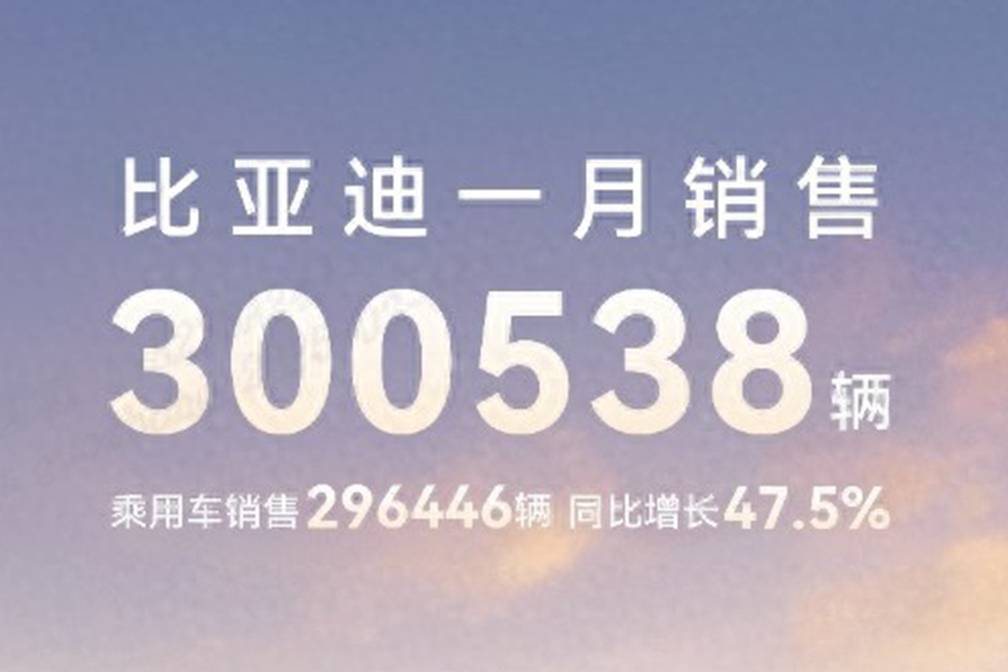 比亚迪一月销售

300538辆

乘用车销售296446辆 同比增长47.5%